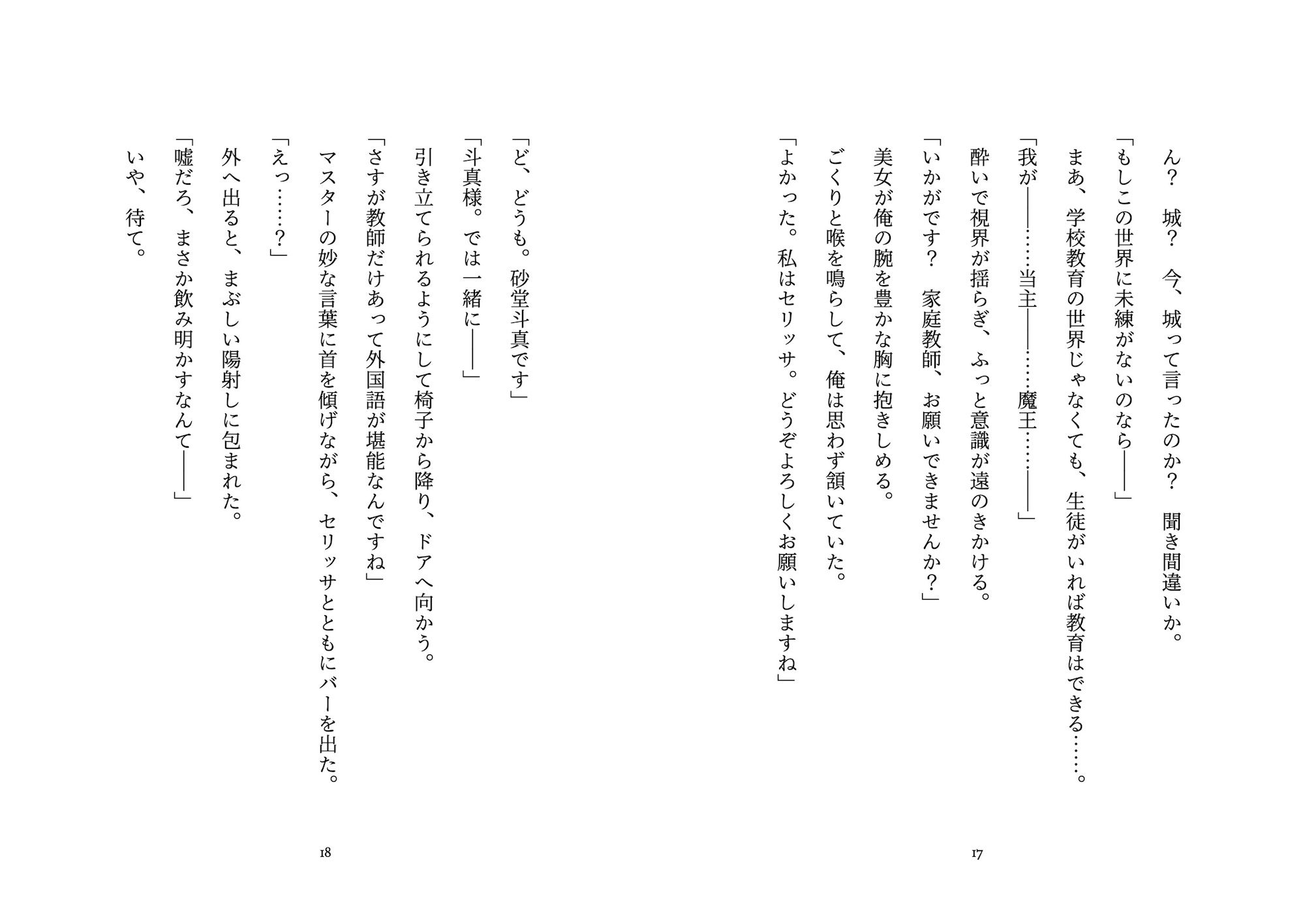 ん？　城？　今、城って言ったのか？　聞き間違いか。

「もしこの世界に未練がないのなら――」

まあ、学校教育の世界じゃなくても、生徒がいれば教育はできる……。

「我が――……当主――……魔王……――」

酔いで視界が揺らぎ、ふっと意識が遠のきかける。

「いかがです？　家庭教師、お願いできませんか？」

美女が俺の腕を豊かな胸に抱きしめる。

ごくりと喉を鳴らして、俺は思わず頷いていた。

「よかった。私はセリッサ。どうぞよろしくお願いしますね」

17

「ど、どうも。砂堂斗真です」

「斗真様。では一緒に――」

引き立てられるようにして椅子から降り、ドアへ向かう。

「さすが教師だけあって外国語が堪能なんですね」

マスターの妙な言葉に首を傾げながら、セリッサとともにバーを出た。

「えっ……？」

外へ出ると、まぶしい陽射しに包まれた。

「嘘だろ、まさか飲み明かすなんて――」

いや、待て。

18